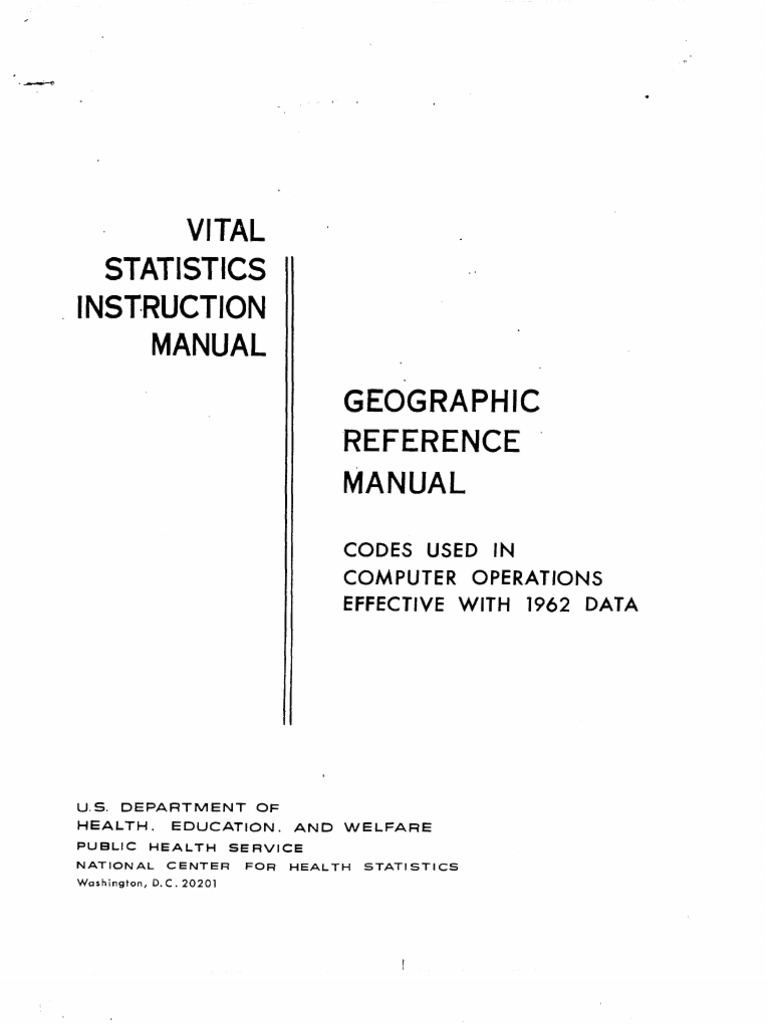 VITAL
STATISTICS
INSTRUCTION
MANUAL

GEOGRAPHIC
REFERENCE
MANUAL

CODES USED IN
COMPUTER OPERATIONS
EFFECTIVE WITH 1962 DATA

U.S. DEPARTMENT OF
HEALTH, EDUCATION, AND WELFARE
PUBLIC HEALTH SERVICE
NATIONAL CENTER FOR HEALTH STATISTICS
Washington, D.C. 20201